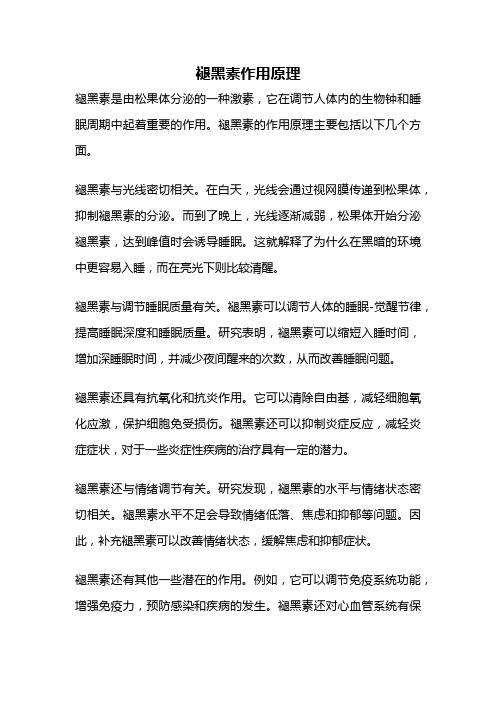 褪黑素作用原理

褪黑素是由松果体分泌的一种激素，它在调节人体内的生物钟和睡眠周期中起着重要的作用。褪黑素的作用原理主要包括以下几个方面。

褪黑素与光线密切相关。在白天，光线会通过视网膜传递到松果体，抑制褪黑素的分泌。而到了晚上，光线逐渐减弱，松果体开始分泌褪黑素，达到峰值时会诱导睡眠。这就解释了为什么在黑暗的环境中更容易入睡，而在亮光下则比较清醒。

褪黑素与调节睡眠质量有关。褪黑素可以调节人体的睡眠-觉醒节律，提高睡眠深度和睡眠质量。研究表明，褪黑素可以缩短入睡时间，增加深睡眠时间，并减少夜间醒来的次数，从而改善睡眠问题。

褪黑素还具有抗氧化和抗炎作用。它可以清除自由基，减轻细胞氧化应激，保护细胞免受损伤。褪黑素还可以抑制炎症反应，减轻炎症症状，对于一些炎症性疾病的治疗具有一定的潜力。

褪黑素还与情绪调节有关。研究发现，褪黑素的水平与情绪状态密切相关。褪黑素水平不足会导致情绪低落、焦虑和抑郁等问题。因此，补充褪黑素可以改善情绪状态，缓解焦虑和抑郁症状。

褪黑素还有其他一些潜在的作用。例如，它可以调节免疫系统功能，增强免疫力，预防感染和疾病的发生。褪黑素还对心血管系统有保